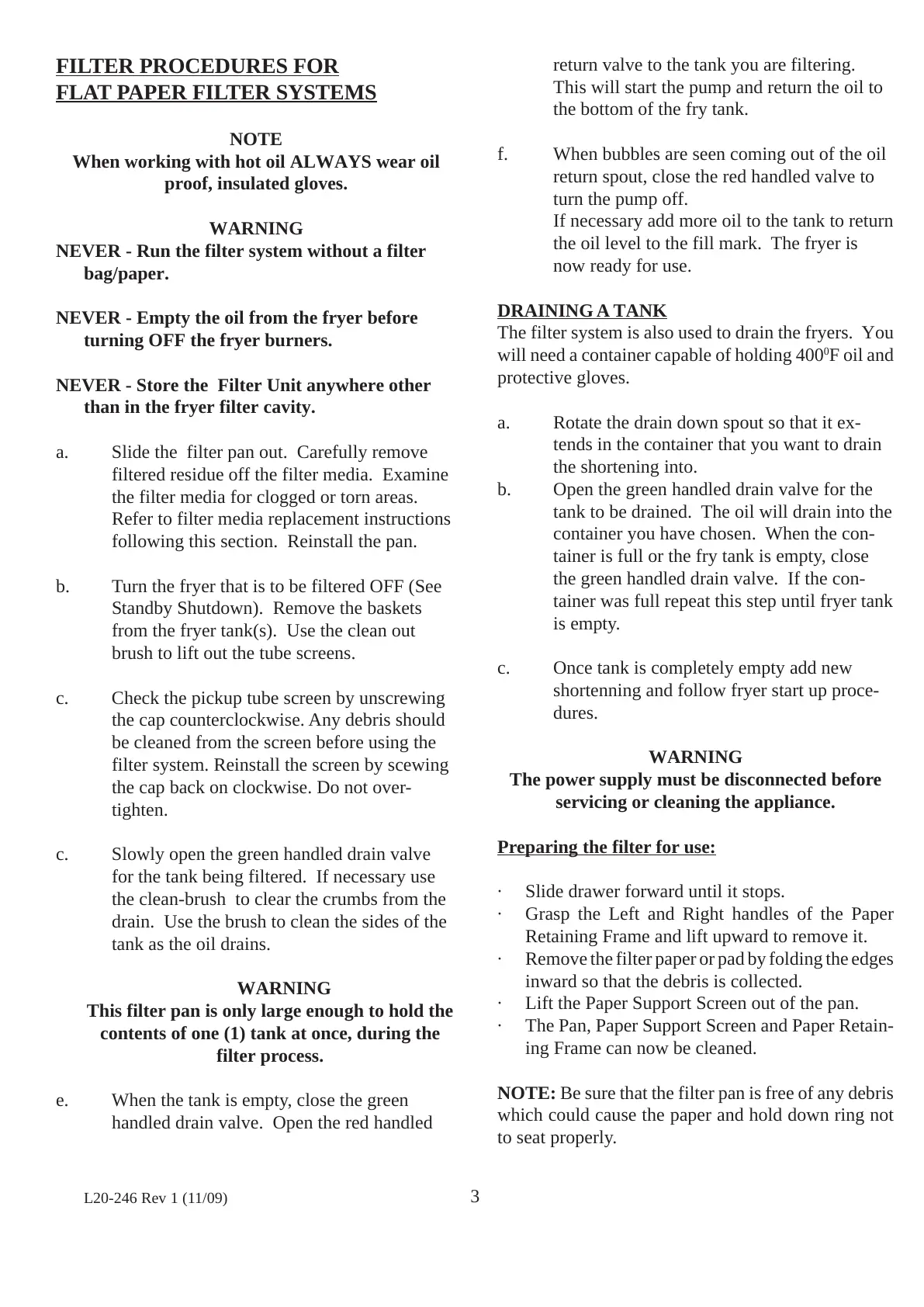 FILTER PROCEDURES FOR
FLAT PAPER FILTER SYSTEMS

NOTE
When working with hot oil ALWAYS wear oil proof, insulated gloves.

WARNING
NEVER - Run the filter system without a filter bag/paper.

NEVER - Empty the oil from the fryer before turning OFF the fryer burners.

NEVER - Store the Filter Unit anywhere other than in the fryer filter cavity.

a. Slide the filter pan out. Carefully remove filtered residue off the filter media. Examine the filter media for clogged or torn areas. Refer to filter media replacement instructions following this section. Reinstall the pan.

b. Turn the fryer that is to be filtered OFF (See Standby Shutdown). Remove the baskets from the fryer tank(s). Use the clean out brush to lift out the tube screens.

c. Check the pickup tube screen by unscrewing the cap counterclockwise. Any debris should be cleaned from the screen before using the filter system. Reinstall the screen by scewing the cap back on clockwise. Do not overtighten.

c. Slowly open the green handled drain valve for the tank being filtered. If necessary use the clean-brush to clear the crumbs from the drain. Use the brush to clean the sides of the tank as the oil drains.

WARNING
This filter pan is only large enough to hold the contents of one (1) tank at once, during the filter process.

e. When the tank is empty, close the green handled drain valve. Open the red handled return valve to the tank you are filtering. This will start the pump and return the oil to the bottom of the fry tank.

f. When bubbles are seen coming out of the oil return spout, close the red handled valve to turn the pump off.
If necessary add more oil to the tank to return the oil level to the fill mark. The fryer is now ready for use.

DRAINING A TANK
The filter system is also used to drain the fryers. You will need a container capable of holding $400^0$F oil and protective gloves.

a. Rotate the drain down spout so that it extends in the container that you want to drain the shortening into.
b. Open the green handled drain valve for the tank to be drained. The oil will drain into the container you have chosen. When the container is full or the fry tank is empty, close the green handled drain valve. If the container was full repeat this step until fryer tank is empty.

c. Once tank is completely empty add new shortenning and follow fryer start up procedures.

WARNING
The power supply must be disconnected before servicing or cleaning the appliance.

Preparing the filter for use:

· Slide drawer forward until it stops.
· Grasp the Left and Right handles of the Paper Retaining Frame and lift upward to remove it.
· Remove the filter paper or pad by folding the edges inward so that the debris is collected.
· Lift the Paper Support Screen out of the pan.
· The Pan, Paper Support Screen and Paper Retaining Frame can now be cleaned.

NOTE: Be sure that the filter pan is free of any debris which could cause the paper and hold down ring not to seat properly.

L20-246 Rev 1 (11/09) 3